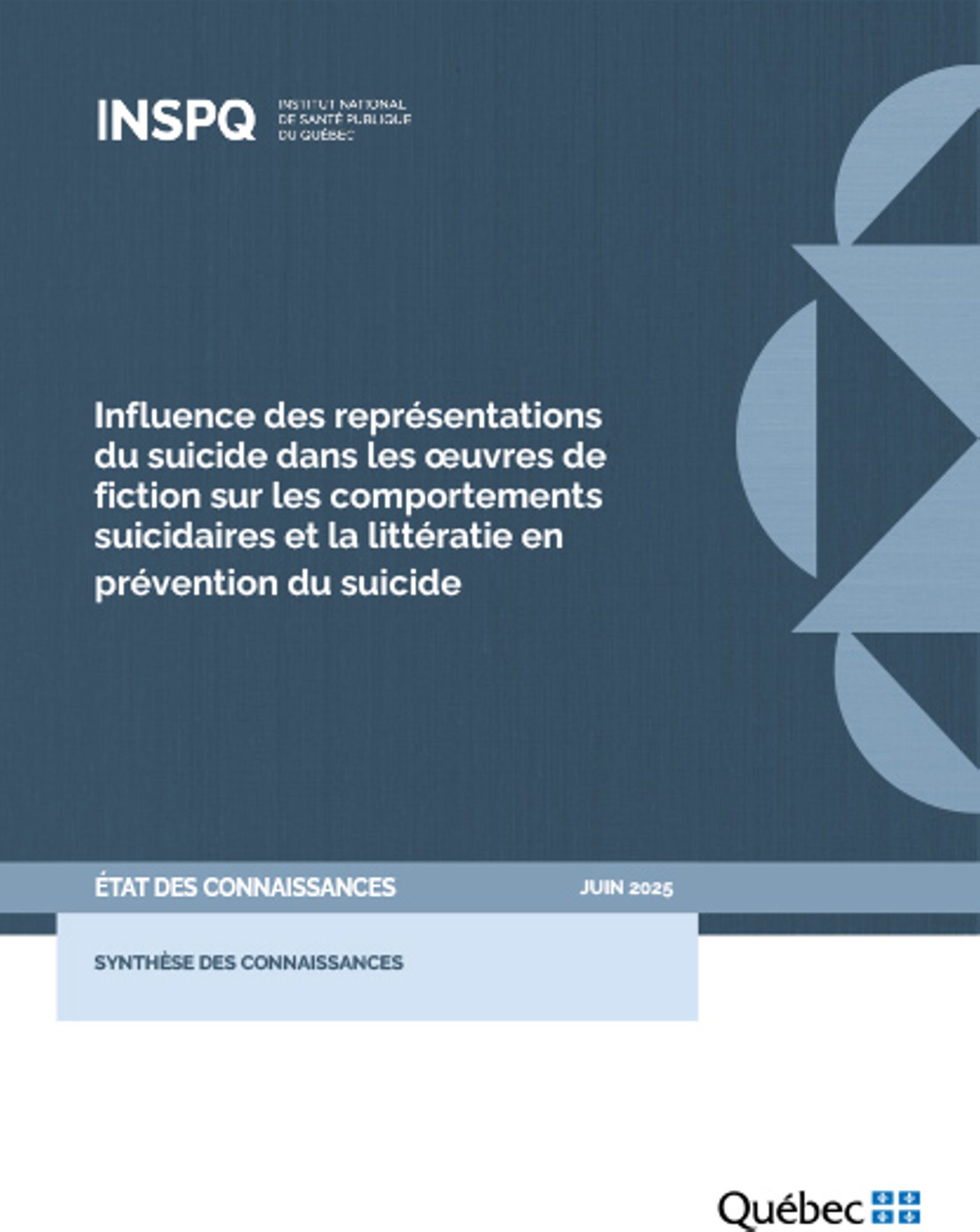 INSPQ INSTITUT NATIONAL DE SANTÉ PUBLIQUE DU QUÉBEC

Influence des représentations du suicide dans les œuvres de fiction sur les comportements suicidaires et la littératie en prévention du suicide

ÉTAT DES CONNAISSANCES

JUIN 2025

SYNTHÈSE DES CONNAISSANCES

Québec